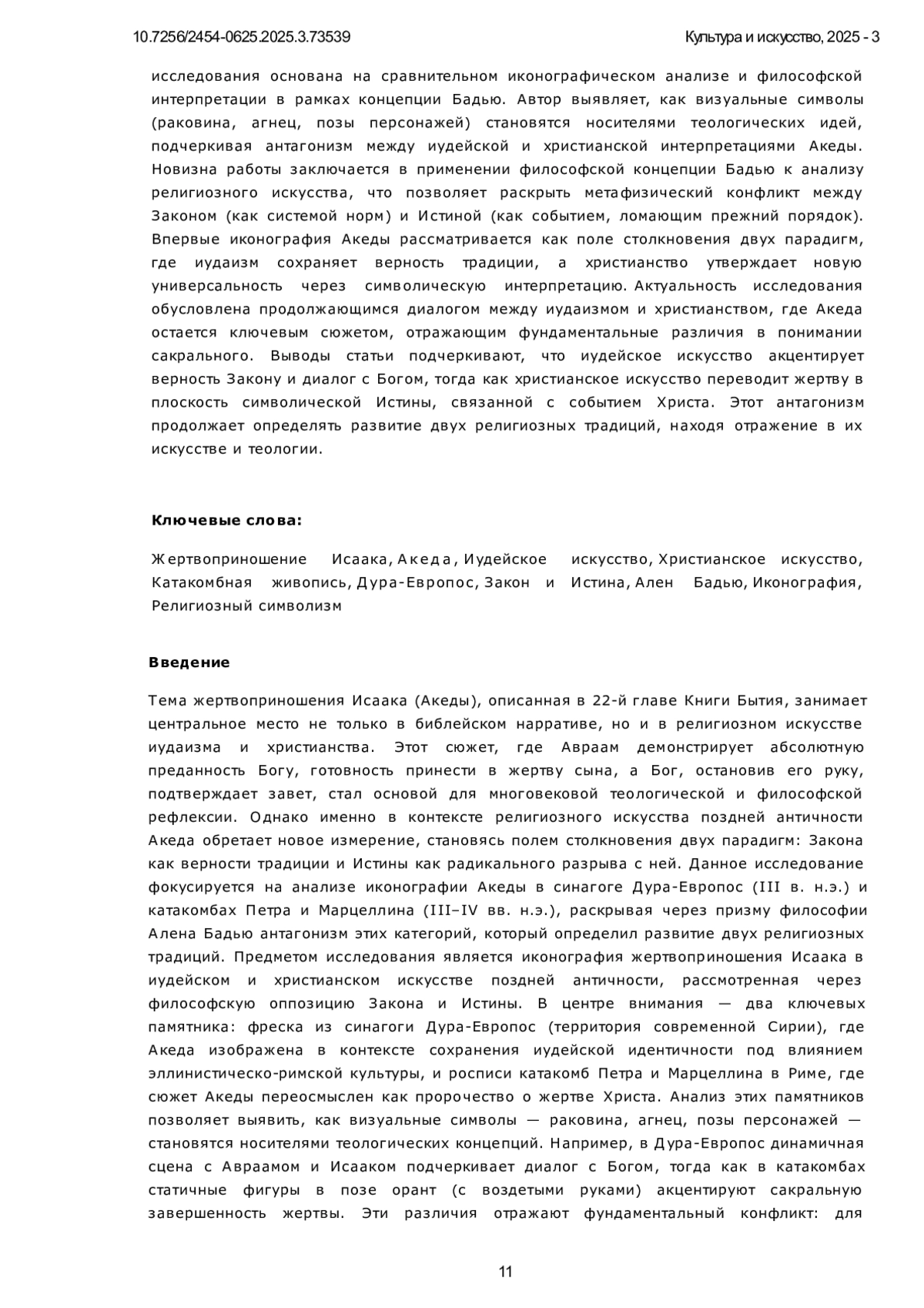 10.7256/2454-0625.2025.3.73539

Культура и искусство, 2025 - 3

исследования основана на сравнительном иконографическом анализе и философской интерпретации в рамках концепции Бадью. Автор выявляет, как визуальные символы (раковина, агнец, позы персонажей) становятся носителями теологических идей, подчеркивая антагонизм между иудейской и христианской интерпретациями Акеды. Новизна работы заключается в применении философской концепции Бадью к анализу религиозного искусства, что позволяет раскрыть метафизический конфликт между Законом (как системой норм) и Истиной (как событием, ломающим прежний порядок). Впервые иконография Акеды рассматривается как поле столкновения двух парадигм, где иудаизм сохраняет верность традиции, а христианство утверждает новую универсальность через символическую интерпретацию. Актуальность исследования обусловлена продолжающимся диалогом между иудаизмом и христианством, где Акеда остается ключевым сюжетом, отражающим фундаментальные различия в понимании сакрального. Выводы статьи подчеркивают, что иудейское искусство акцентирует верность Закону и диалог с Богом, тогда как христианское искусство переводит жертву в плоскость символической Истины, связанной с событием Христа. Этот антагонизм продолжает определять развитие двух религиозных традиций, находя отражение в их искусстве и теологии.

Ключевые слова:

Жертвоприношение Исаака, Акеда, Иудейское искусство, Христианское искусство, Катакомбная живопись, Дура-Европос, Закон и Истина, Ален Бадью, Иконография, Религиозный символизм

Введение

Тема жертвоприношения Исаака (Акеды), описанная в 22-й главе Книги Бытия, занимает центральное место не только в библейском нарративе, но и в религиозном искусстве иудаизма и христианства. Этот сюжет, где Авраам демонстрирует абсолютную преданность Богу, готовность принести в жертву сына, а Бог, остановив его руку, подтверждает завет, стал основой для многовековой теологической и философской рефлексии. Однако именно в контексте религиозного искусства поздней античности Акеда обретает новое измерение, становясь полем столкновения двух парадигм: Закона как верности традиции и Истины как радикального разрыва с ней. Данное исследование фокусируется на анализе иконографии Акеды в синагоге Дура-Европос (III в. н.э.) и катакомбах Петра и Марцеллина (III–IV вв. н.э.), раскрывая через призму философии Алена Бадью антагонизм этих категорий, который определил развитие двух религиозных традиций. Предметом исследования является иконография жертвоприношения Исаака в иудейском и христианском искусстве поздней античности, рассмотренная через философскую оппозицию Закона и Истины. В центре внимания — два ключевых памятника: фреска из синагоги Дура-Европос (территория современной Сирии), где Акеда изображена в контексте сохранения иудейской идентичности под влиянием эллинистическо-римской культуры, и росписи катакомб Петра и Марцеллина в Риме, где сюжет Акеды переосмыслен как пророчество о жертве Христа. Анализ этих памятников позволяет выявить, как визуальные символы — раковина, агнец, позы персонажей — становятся носителями теологических концепций. Например, в Дура-Европос динамичная сцена с Авраамом и Исааком подчеркивает диалог с Богом, тогда как в катакомбах статичные фигуры в позе орант (с воздетыми руками) акцентируют сакральную завершенность жертвы. Эти различия отражают фундаментальный конфликт: для

11